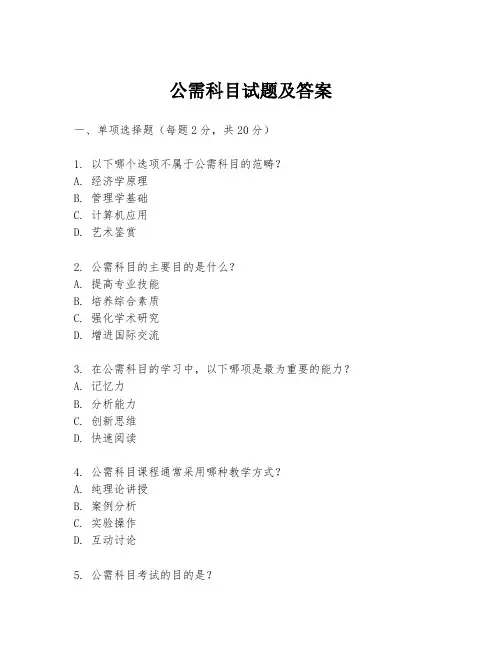 公需科目试题及答案

一、单项选择题（每题2分，共20分）

1. 以下哪个选项不属于公需科目的范畴？
A. 经济学原理
B. 管理学基础
C. 计算机应用
D. 艺术鉴赏

2. 公需科目的主要目的是什么？
A. 提高专业技能
B. 培养综合素质
C. 强化学术研究
D. 增进国际交流

3. 在公需科目的学习中，以下哪项是最为重要的能力？
A. 记忆力
B. 分析能力
C. 创新思维
D. 快速阅读

4. 公需科目课程通常采用哪种教学方式？
A. 纯理论讲授
B. 案例分析
C. 实验操作
D. 互动讨论

5. 公需科目考试的目的是？